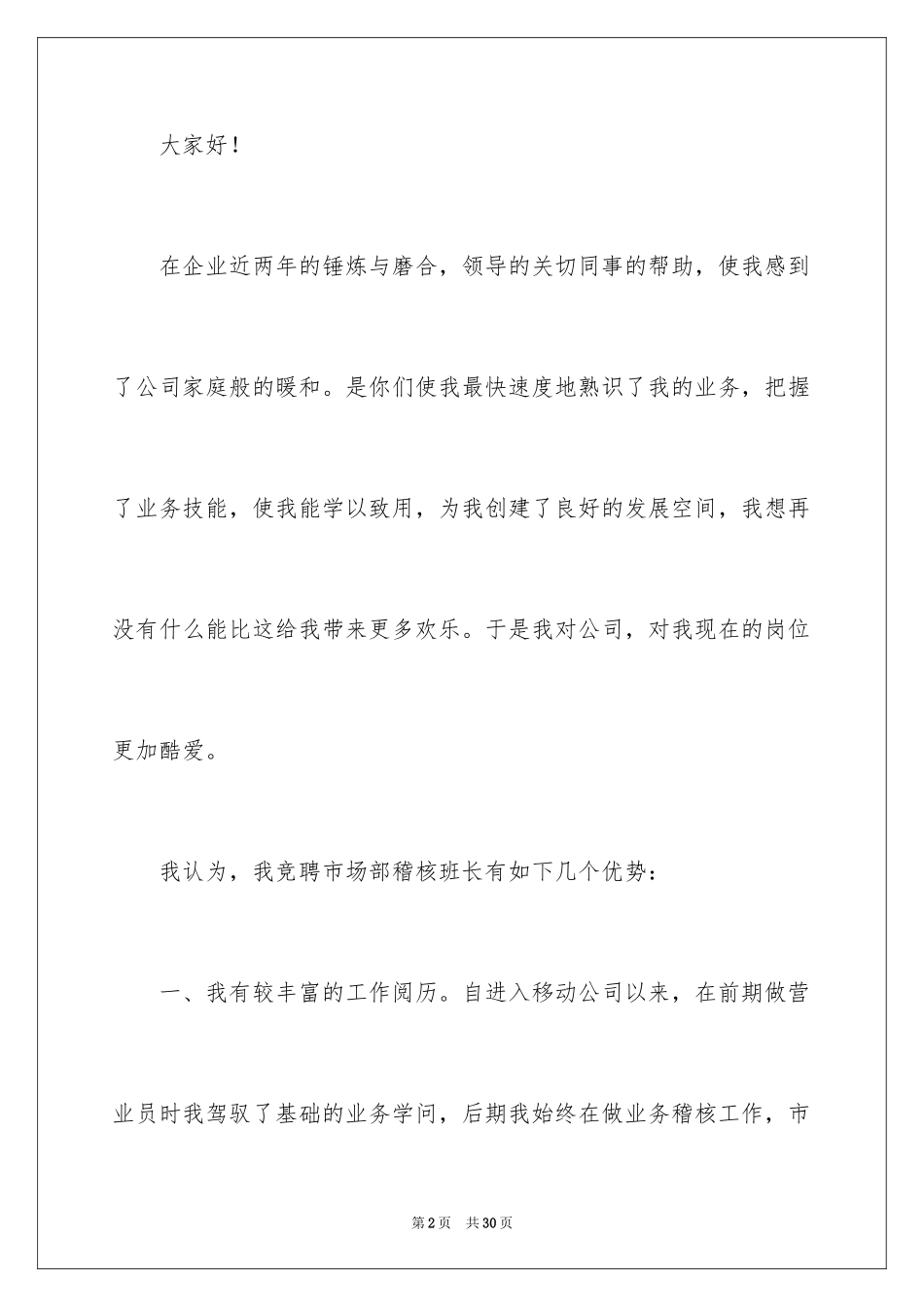 大家好！

在企业近两年的锤炼与磨合，领导的关切同事的帮助，使我感到了公司家庭般的暖和。是你们使我最快速度地熟识了我的业务，把握了业务技能，使我能学以致用，为我创建了良好的发展空间，我想再没有什么能比这给我带来更多欢乐。于是我对公司，对我现在的岗位更加酷爱。

我认为，我竞聘市场部稽核班长有如下几个优势：

一、我有较丰富的工作阅历。自进入移动公司以来，在前期做营业员时我驾驭了基础的业务学问，后期我始终在做业务稽核工作，市

第2页 共30页